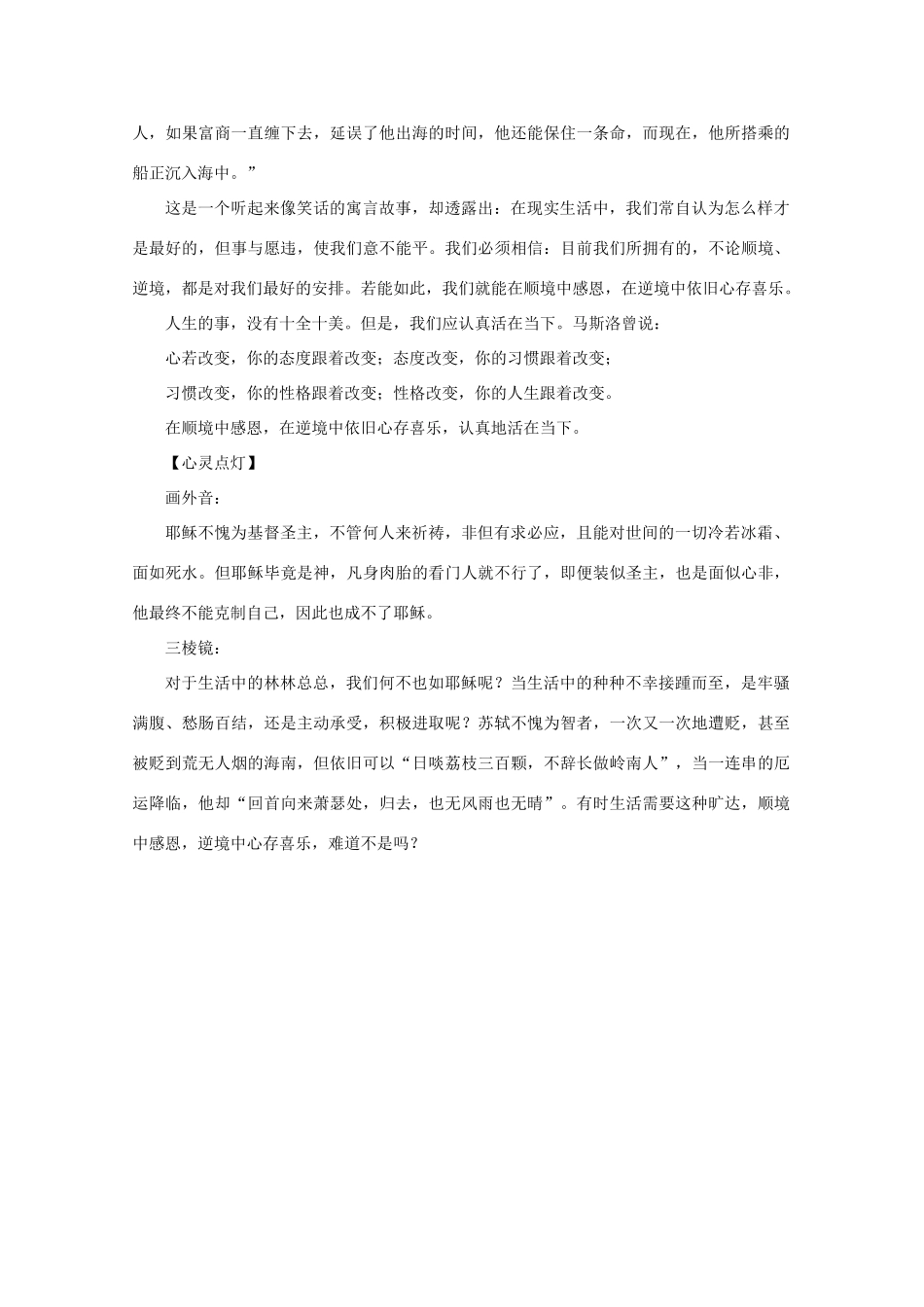 人，如果富商一直缠下去，延误了他出海的时间，他还能保住一条命，而现在，他所搭乘的船正沉入海中。”

这是一个听起来像笑话的寓言故事，却透露出：在现实生活中，我们常自认为怎么样才是最好的，但事与愿违，使我们意不能平。我们必须相信：目前我们所拥有的，不论顺境、逆境，都是对我们最好的安排。若能如此，我们就能在顺境中感恩，在逆境中依旧心存喜乐。

人生的事，没有十全十美。但是，我们应认真活在当下。马斯洛曾说：

心若改变，你的态度跟着改变；态度改变，你的习惯跟着改变；

习惯改变，你的性格跟着改变；性格改变，你的人生跟着改变。

在顺境中感恩，在逆境中依旧心存喜乐，认真地活在当下。

【心灵点灯】

画外音：

耶稣不愧为基督圣主，不管何人来祈祷，非但有求必应，且能对世间的一切冷若冰霜、面如死水。但耶稣毕竟是神，凡身肉胎的看门人就不行了，即便装似圣主，也是面似心非，他最终不能克制自己，因此也成不了耶稣。

三棱镜：

对于生活中的林林总总，我们何不也如耶稣呢？当生活中的种种不幸接踵而至，是牢骚满腹、愁肠百结，还是主动承受，积极进取呢？苏轼不愧为智者，一次又一次地遭贬，甚至被贬到荒无人烟的海南，但依旧可以“日啖荔枝三百颗，不辞长做岭南人”，当一连串的厄运降临，他却“回首向来萧瑟处，归去，也无风雨也无晴”。有时生活需要这种旷达，顺境中感恩，逆境中心存喜乐，难道不是吗？